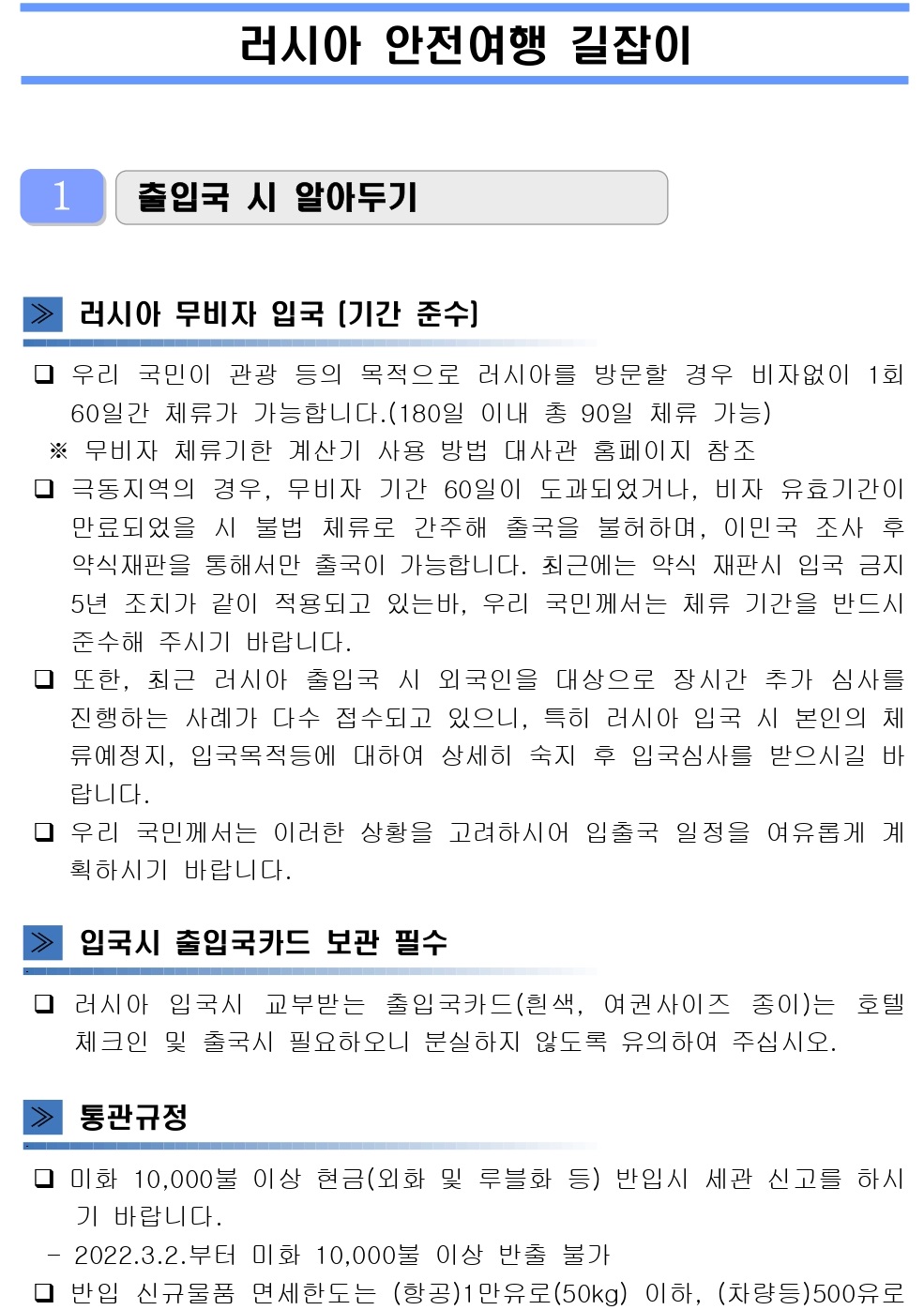 러시아 안전여행 길잡이

1

출입국 시 알아두기

≫ 러시아 무비자 입국 (기간 준수)

☐ 우리 국민이 관광 등의 목적으로 러시아를 방문할 경우 비자없이 1회 60일간 체류가 가능합니다.(180일 이내 총 90일 체류 가능)

※ 무비자 체류기한 계산기 사용 방법 대사관 홈페이지 참조

☐ 극동지역의 경우, 무비자 기간 60일이 도과되었거나, 비자 유효기간이 만료되었을 시 불법 체류로 간주해 출국을 불허하며, 이민국 조사 후 약식재판을 통해서만 출국이 가능합니다. 최근에는 약식 재판시 입국 금지 5년 조치가 같이 적용되고 있는바, 우리 국민께서는 체류 기간을 반드시 준수해 주시기 바랍니다.

☐ 또한, 최근 러시아 출입국 시 외국인을 대상으로 장시간 추가 심사를 진행하는 사례가 다수 접수되고 있으니, 특히 러시아 입국 시 본인의 체류예정지, 입국목적등에 대하여 상세히 숙지 후 입국심사를 받으시길 바랍니다.

☐ 우리 국민께서는 이러한 상황을 고려하시어 입출국 일정을 여유롭게 계획하시기 바랍니다.

≫ 입국시 출입국카드 보관 필수

☐ 러시아 입국시 교부받는 출입국카드(흰색, 여권사이즈 종이)는 호텔 체크인 및 출국시 필요하오니 분실하지 않도록 유의하여 주십시오.

≫ 통관규정

☐ 미화 10,000불 이상 현금(외화 및 루블화 등) 반입시 세관 신고를 하시기 바랍니다.

- 2022.3.2.부터 미화 10,000불 이상 반출 불가

☐ 반입 신규물품 면세한도는 (항공)1만유로(50kg) 이하, (차량등)500유로